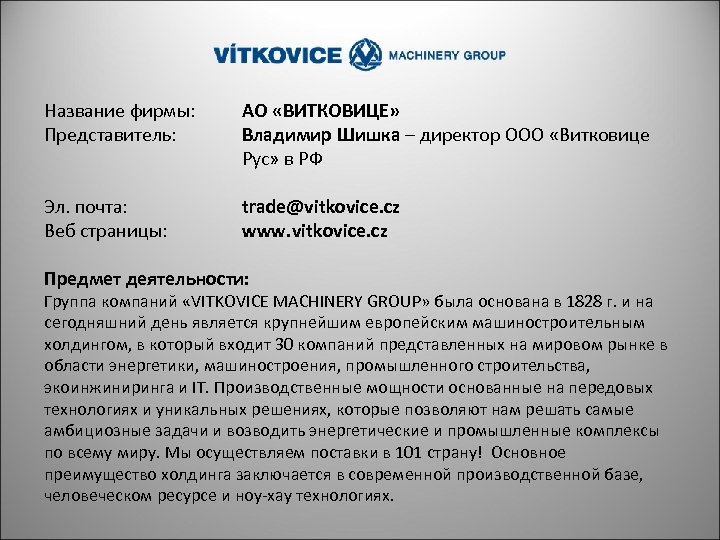 VÍTKOVICE MACHINERY GROUP

Название фирмы: АО «ВИТКОВИЦЕ»
Представитель: Владимир Шишка – директор ООО «Витковице Рус» в РФ

Эл. почта: trade@vitkovice.cz
Веб страницы: www.vitkovice.cz

Предмет деятельности:
Группа компаний «VITKOVICE MACHINERY GROUP» была основана в 1828 г. и на сегодняшний день является крупнейшим европейским машиностроительным холдингом, в который входит 30 компаний представленных на мировом рынке в области энергетики, машиностроения, промышленного строительства, экоинжиниринга и IT. Производственные мощности основанные на передовых технологиях и уникальных решениях, которые позволяют нам решать самые амбициозные задачи и возводить энергетические и промышленные комплексы по всему миру. Мы осуществляем поставки в 101 страну! Основное преимущество холдинга заключается в современной производственной базе, человеческом ресурсе и ноу-хау технологиях.